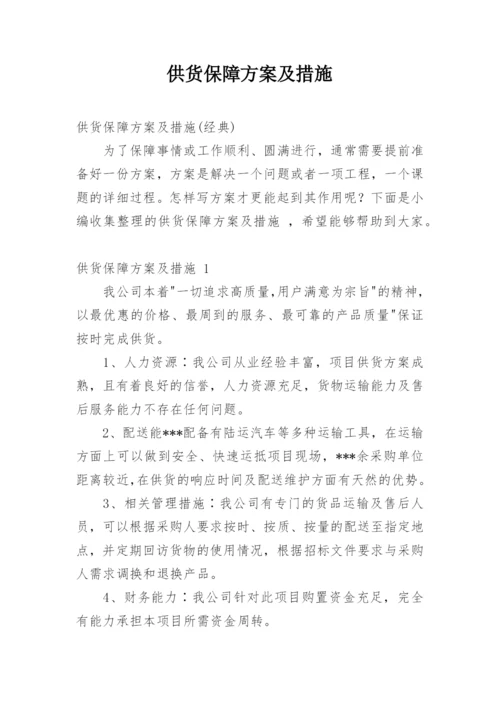 供货保障方案及措施

供货保障方案及措施(经典)

为了保障事情或工作顺利、圆满进行，通常需要提前准备好一份方案，方案是解决一个问题或者一项工程，一个课题的详细过程。怎样写方案才更能起到其作用呢？下面是小编收集整理的供货保障方案及措施 ，希望能够帮助到大家。

供货保障方案及措施 1

我公司本着"一切追求高质量,用户满意为宗旨"的精神，以最优惠的价格、最周到的服务、最可靠的产品质量"保证按时完成供货。

1、人力资源：我公司从业经验丰富，项目供货方案成熟，且有着良好的信誉，人力资源充足，货物运输能力及售后服务能力不存在任何问题。

2、配送能***配备有陆运汽车等多种运输工具，在运输方面上可以做到安全、快速运抵项目现场，***余采购单位距离较近,在供货的响应时间及配送维护方面有天然的优势。

3、相关管理措施：我公司有专门的货品运输及售后人员，可以根据采购人要求按时、按质、按量的配送至指定地点，并定期回访货物的使用情况，根据招标文件要求与采购人需求调换和退换产品。

4、财务能力：我公司针对此项目购置资金充足，完全有能力承担本项目所需资金周转。